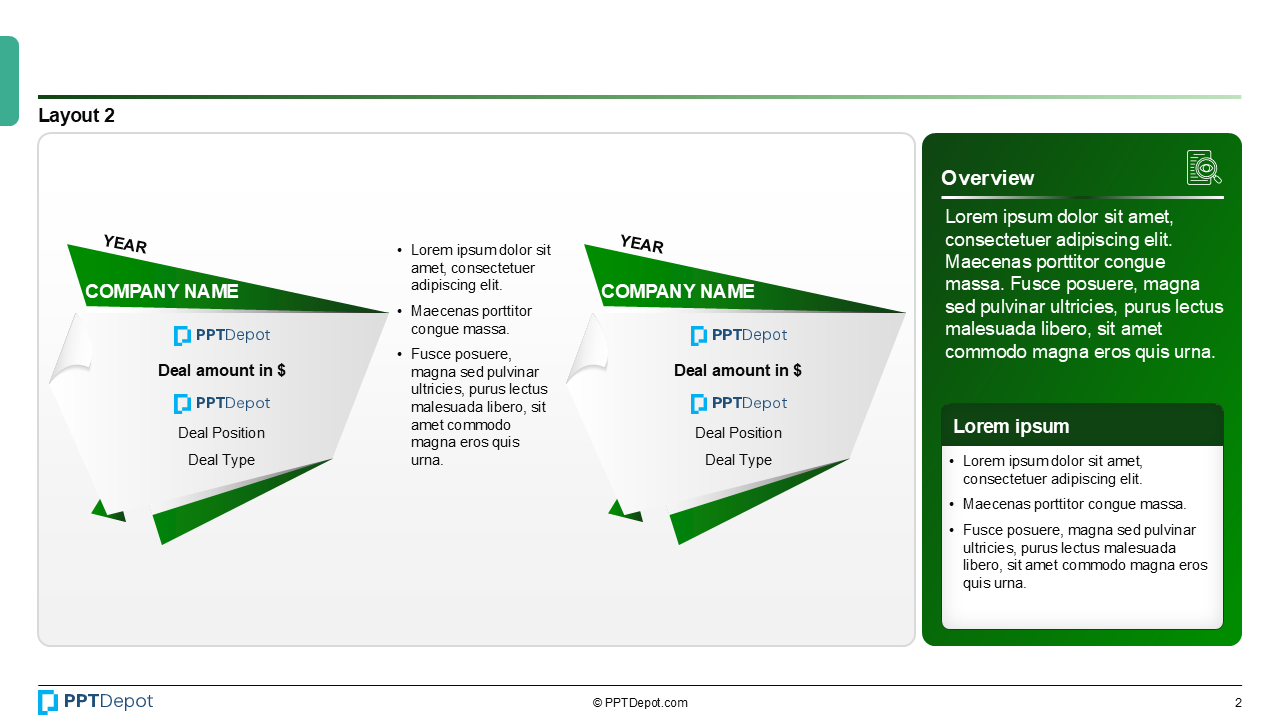 Layout 2

YEAR

COMPANY NAME

PPTDepot

Deal amount in $

PPTDepot

Deal Position

Deal Type

• Lorem ipsum dolor sit amet, consectetuer adipiscing elit.
• Maecenas porttitor congue massa.
• Fusce posuere, magna sed pulvinar ultricies, purus lectus malesuada libero, sit amet commodo magna eros quis urna.

YEAR

COMPANY NAME

PPTDepot

Deal amount in $

PPTDepot

Deal Position

Deal Type

Overview

Lorem ipsum dolor sit amet, consectetuer adipiscing elit. Maecenas porttitor congue massa. Fusce posuere, magna sed pulvinar ultricies, purus lectus malesuada libero, sit amet commodo magna eros quis urna.

Lorem ipsum

• Lorem ipsum dolor sit amet, consectetuer adipiscing elit.
• Maecenas porttitor congue massa.
• Fusce posuere, magna sed pulvinar ultricies, purus lectus malesuada libero, sit amet commodo magna eros quis urna.

PPTDepot

© PPTDepot.com

2